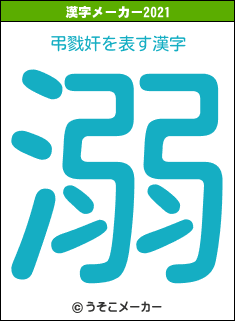 漢字メーカー2021

弔戮奸を表す漢字

溺

© うそこメーカー